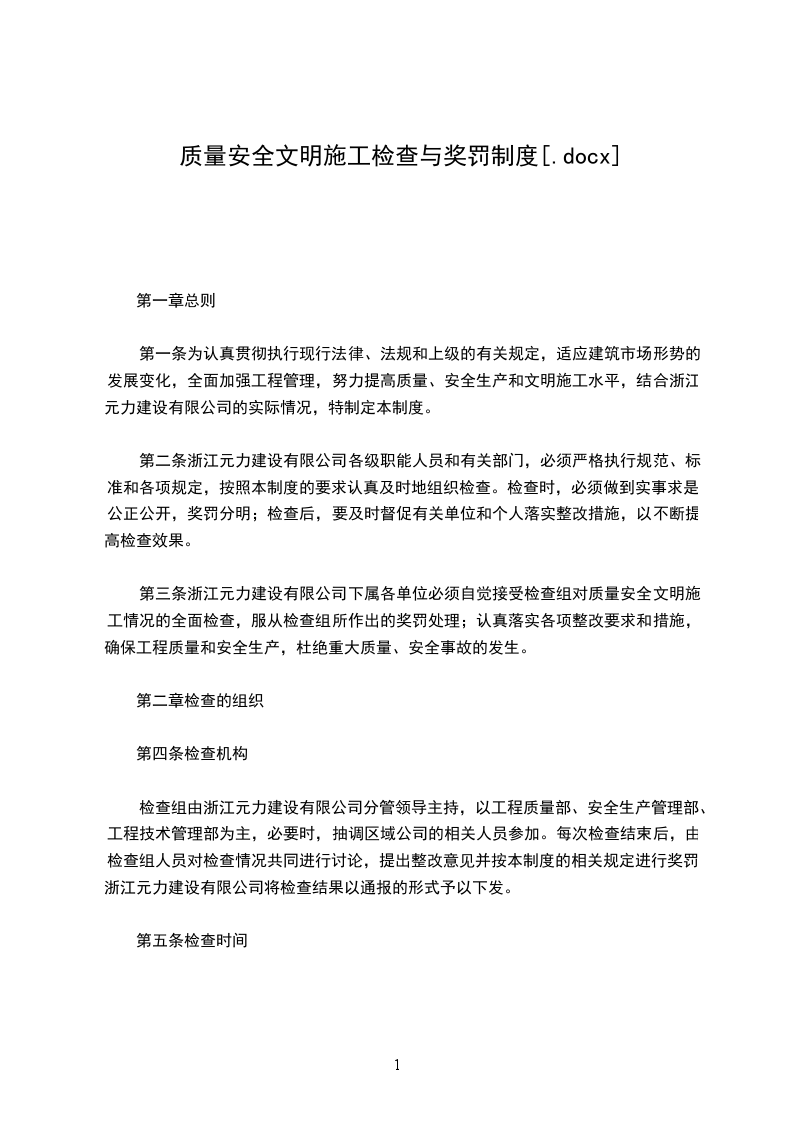 质量安全文明施工检查与奖罚制度[.docx]

第一章总则

第一条为认真贯彻执行现行法律、法规和上级的有关规定，适应建筑市场形势的发展变化，全面加强工程管理，努力提高质量、安全生产和文明施工水平，结合浙江元力建设有限公司的实际情况，特制定本制度。

第二条浙江元力建设有限公司各级职能人员和有关部门，必须严格执行规范、标准和各项规定，按照本制度的要求认真及时地组织检查。检查时，必须做到实事求是公正公开，奖罚分明；检查后，要及时督促有关单位和个人落实整改措施，以不断提高检查效果。

第三条浙江元力建设有限公司下属各单位必须自觉接受检查组对质量安全文明施工情况的全面检查，服从检查组所作出的奖罚处理；认真落实各项整改要求和措施，确保工程质量和安全生产，杜绝重大质量、安全事故的发生。

第二章检查的组织

第四条检查机构

检查组由浙江元力建设有限公司分管领导主持，以工程质量部、安全生产管理部、工程技术管理部为主，必要时，抽调区域公司的相关人员参加。每次检查结束后，由检查组人员对检查情况共同进行讨论，提出整改意见并按本制度的相关规定进行奖罚浙江元力建设有限公司将检查结果以通报的形式予以下发。

第五条检查时间

1